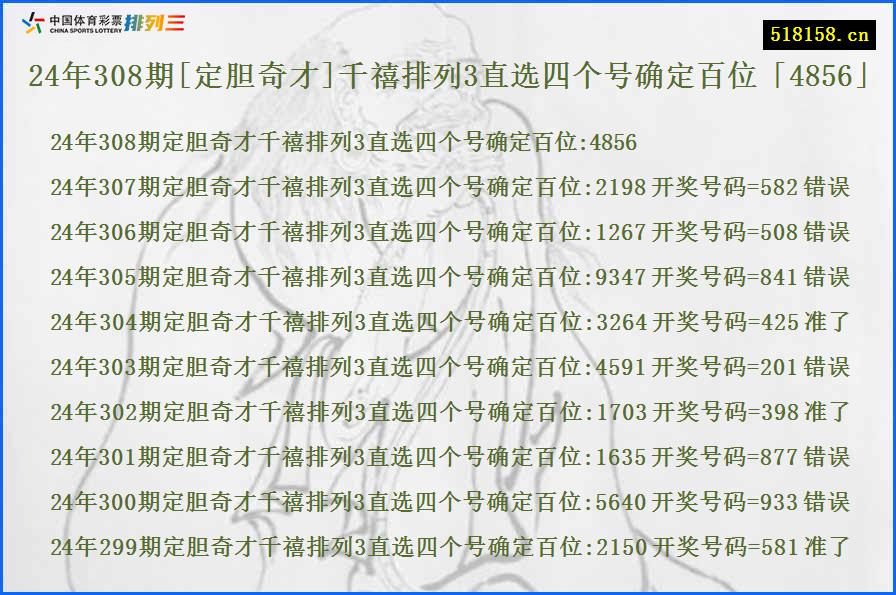 中国体育彩票 CHINA SPORTS LOTTERY 排列三

518158.cn

24年308期[定胆奇才]千禧排列3直选四个号确定百位「4856」

24年308期定胆奇才千禧排列3直选四个号确定百位:4856
24年307期定胆奇才千禧排列3直选四个号确定百位:2198 开奖号码=582 错误
24年306期定胆奇才千禧排列3直选四个号确定百位:1267 开奖号码=508 错误
24年305期定胆奇才千禧排列3直选四个号确定百位:9347 开奖号码=841 错误
24年304期定胆奇才千禧排列3直选四个号确定百位:3264 开奖号码=425 准了
24年303期定胆奇才千禧排列3直选四个号确定百位:4591 开奖号码=201 错误
24年302期定胆奇才千禧排列3直选四个号确定百位:1703 开奖号码=398 准了
24年301期定胆奇才千禧排列3直选四个号确定百位:1635 开奖号码=877 错误
24年300期定胆奇才千禧排列3直选四个号确定百位:5640 开奖号码=933 错误
24年299期定胆奇才千禧排列3直选四个号确定百位:2150 开奖号码=581 准了